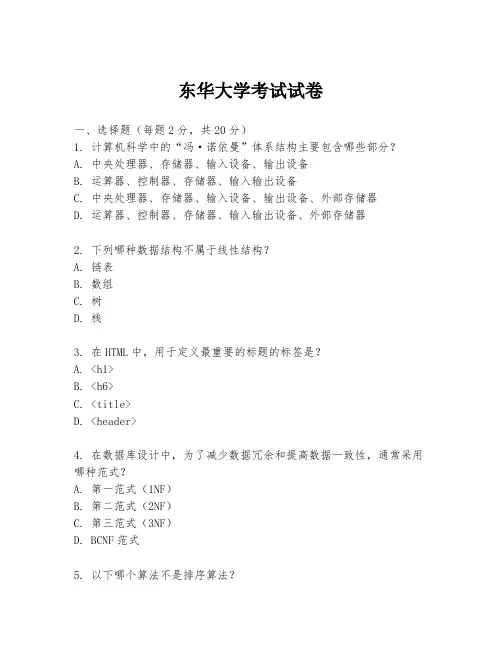 东华大学考试试卷

一、选择题（每题 2 分，共 20 分）

1. 计算机科学中的“冯·诺依曼”体系结构主要包含哪些部分？
A. 中央处理器、存储器、输入设备、输出设备
B. 运算器、控制器、存储器、输入输出设备
C. 中央处理器、存储器、输入设备、输出设备、外部存储器
D. 运算器、控制器、存储器、输入输出设备、外部存储器

2. 下列哪种数据结构不属于线性结构？
A. 链表
B. 数组
C. 树
D. 栈

3. 在 HTML 中，用于定义最重要的标题的标签是？
A. <h1>
B. <h6>
C. <title>
D. <header>

4. 在数据库设计中，为了减少数据冗余和提高数据一致性，通常采用哪种范式？
A. 第一范式（1NF）
B. 第二范式（2NF）
C. 第三范式（3NF）
D. BCNF 范式

5. 以下哪个算法不是排序算法？